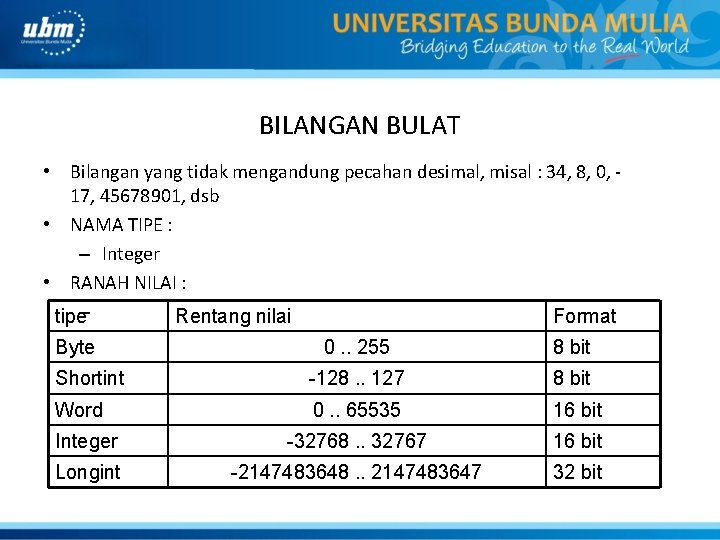 ubm
Universitas Bunda Mulia

UNIVERSITAS BUNDA MULIA
Bridging Education to the Real World

BILANGAN BULAT

• Bilangan yang tidak mengandung pecahan desimal, misal : 34, 8, 0, -17, 45678901, dsb
• NAMA TIPE :
– Integer
• RANAH NILAI :

| tipe | Rentang nilai | Format |
|---|---|---|
| Byte | 0 .. 255 | 8 bit |
| Shortint | -128 .. 127 | 8 bit |
| Word | 0 .. 65535 | 16 bit |
| Integer | -32768 .. 32767 | 16 bit |
| Longint | -2147483648 .. 2147483647 | 32 bit |